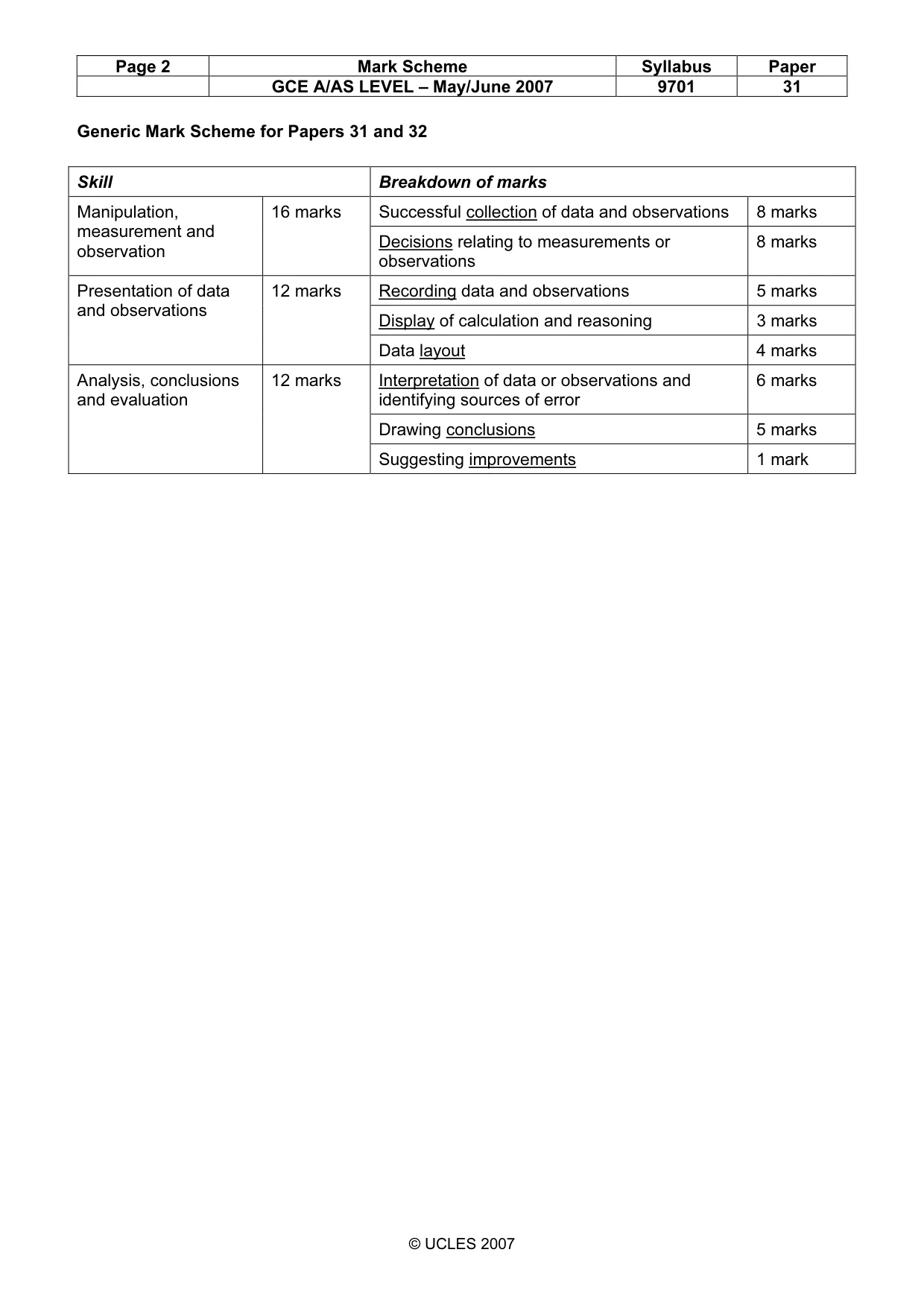 | Page 2 | Mark Scheme | Syllabus | Paper |
|---|---|---|---|
| | GCE A/AS LEVEL – May/June 2007 | 9701 | 31 |

Generic Mark Scheme for Papers 31 and 32

| Skill | | Breakdown of marks | |
|---|---|---|---|
| Manipulation, measurement and observation | 16 marks | Successful collection of data and observations | 8 marks |
| | | Decisions relating to measurements or observations | 8 marks |
| Presentation of data and observations | 12 marks | Recording data and observations | 5 marks |
| | | Display of calculation and reasoning | 3 marks |
| | | Data layout | 4 marks |
| Analysis, conclusions and evaluation | 12 marks | Interpretation of data or observations and identifying sources of error | 6 marks |
| | | Drawing conclusions | 5 marks |
| | | Suggesting improvements | 1 mark |

© UCLES 2007